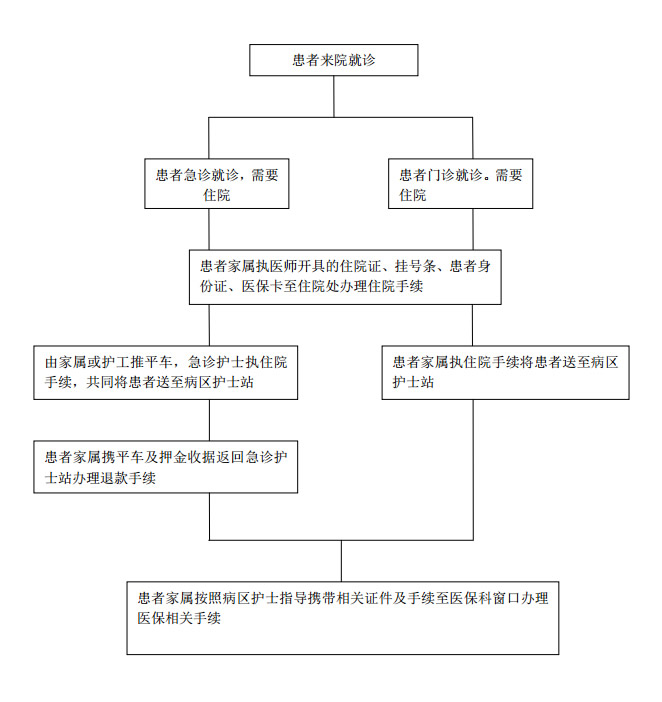 患者来院就诊

患者急诊就诊，需要住院

患者门诊就诊。需要住院

患者家属执医师开具的住院证、挂号条、患者身份证、医保卡至住院处办理住院手续

由家属或护工推平车，急诊护士执住院手续，共同将患者送至病区护士站

患者家属执住院手续将患者送至病区护士站

患者家属携平车及押金收据返回急诊护士站办理退款手续

患者家属按照病区护士指导携带相关证件及手续至医保科窗口办理医保相关手续